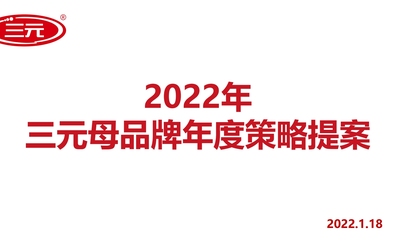 三元®

2022年
三元母品牌年度策略提案

2022.1.18